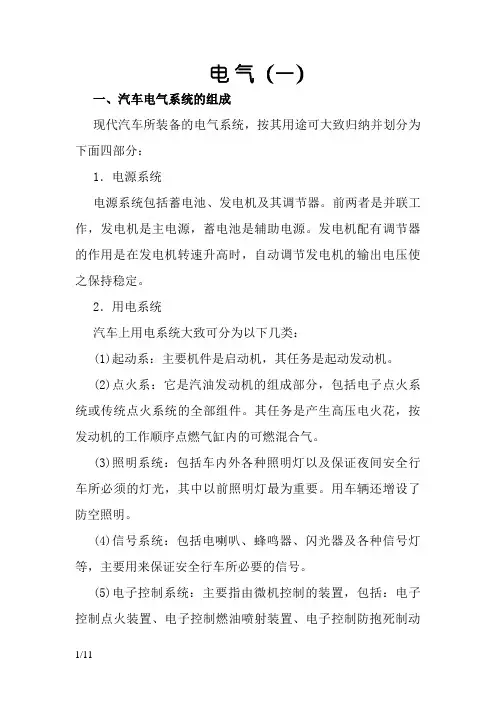 电气（一）

一、汽车电气系统的组成

现代汽车所装备的电气系统，按其用途可大致归纳并划分为下面四部分：

1．电源系统

电源系统包括蓄电池、发电机及其调节器。前两者是并联工作，发电机是主电源，蓄电池是辅助电源。发电机配有调节器的作用是在发电机转速升高时，自动调节发电机的输出电压使之保持稳定。

2．用电系统

汽车上用电系统大致可分为以下几类：

(1)起动系：主要机件是启动机，其任务是起动发动机。

(2)点火系：它是汽油发动机的组成部分，包括电子点火系统或传统点火系统的全部组件。其任务是产生高压电火花，按发动机的工作顺序点燃气缸内的可燃混合气。

(3)照明系统：包括车内外各种照明灯以及保证夜间安全行车所必须的灯光，其中以前照明灯最为重要。用车辆还增设了防空照明。

(4)信号系统：包括电喇叭、蜂鸣器、闪光器及各种信号灯等，主要用来保证安全行车所必要的信号。

(5)电子控制系统：主要指由微机控制的装置，包括：电子控制点火装置、电子控制燃油喷射装置、电子控制防抱死制动

1/11